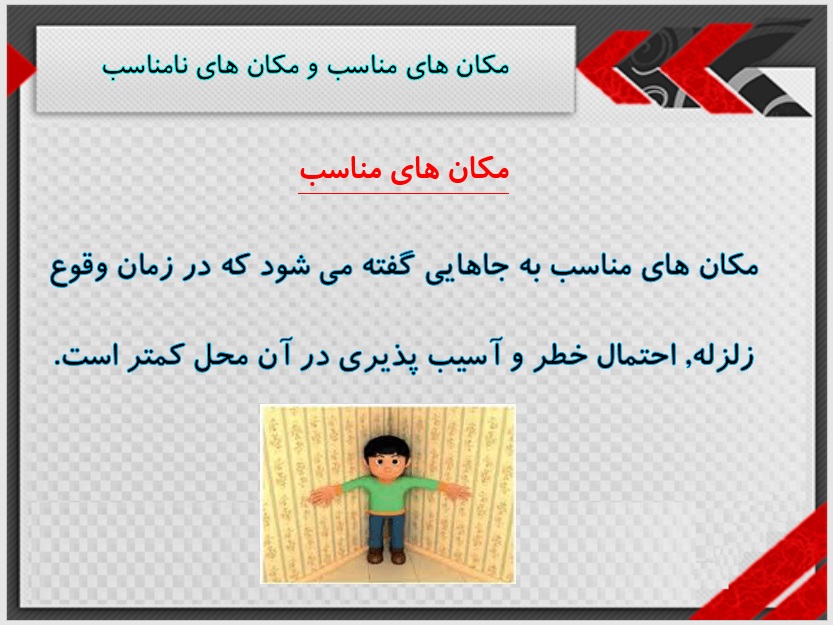 مکان های مناسب و مکان های نامناسب

مکان های مناسب

مکان های مناسب به جاهایی گفته می شود که در زمان وقوع زلزله, احتمال خطر و آسیب پذیری در آن محل کمتر است.